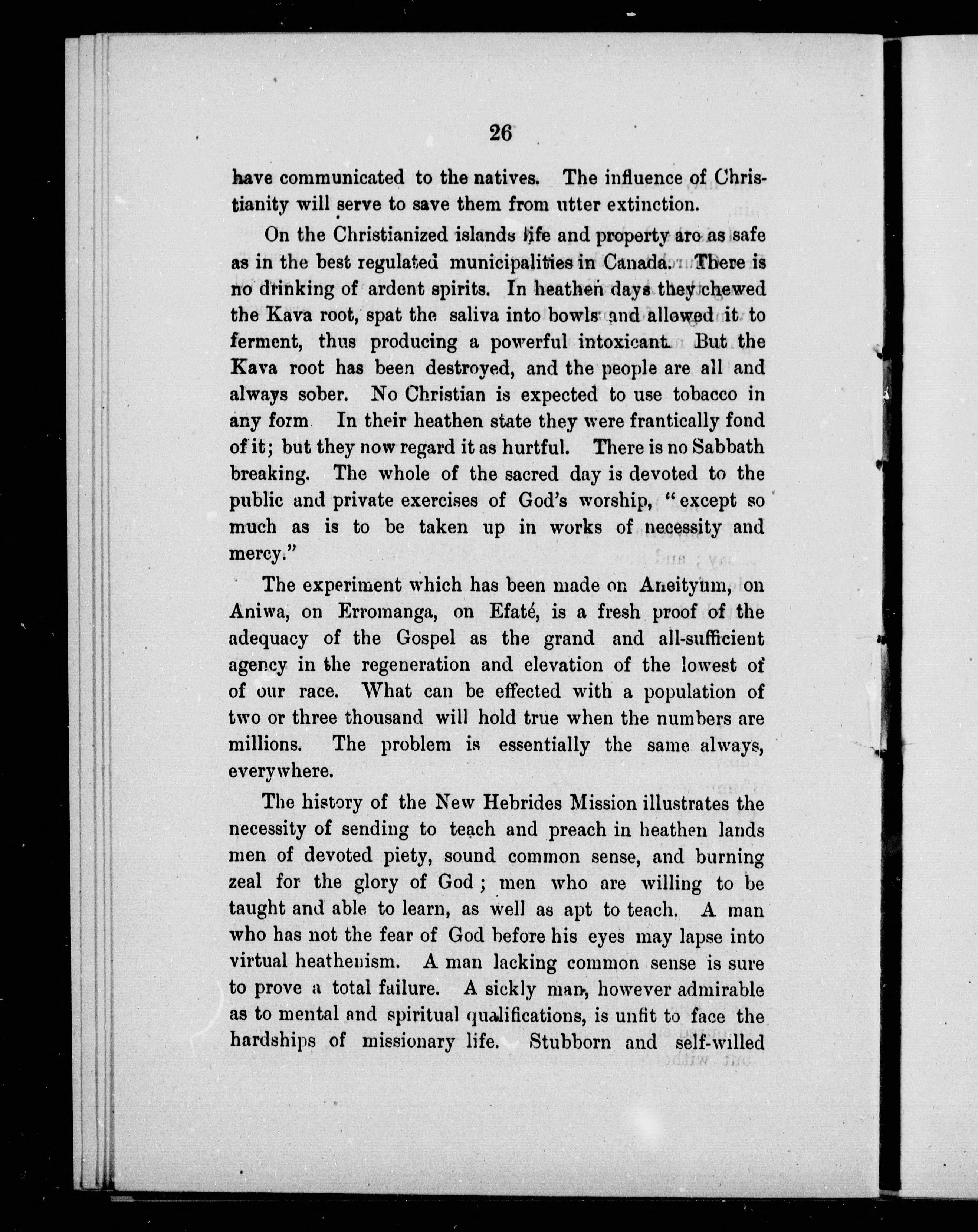 26

have communicated to the natives. The influence of Christianity will serve to save them from utter extinction.

On the Christianized islands life and property are as safe as in the best regulated municipalities in Canada. There is no drinking of ardent spirits. In heathen days they chewed the Kava root, spat the saliva into bowls and allowed it to ferment, thus producing a powerful intoxicant. But the Kava root has been destroyed, and the people are all and always sober. No Christian is expected to use tobacco in any form In their heathen state they were frantically fond of it; but they now regard it as hurtful. There is no Sabbath breaking. The whole of the sacred day is devoted to the public and private exercises of God's worship, "except so much as is to be taken up in works of necessity and mercy."

The experiment which has been made on Aneityum, on Aniwa, on Erromanga, on Efaté, is a fresh proof of the adequacy of the Gospel as the grand and all-sufficient agency in the regeneration and elevation of the lowest of of our race. What can be effected with a population of two or three thousand will hold true when the numbers are millions. The problem is essentially the same always, everywhere.

The history of the New Hebrides Mission illustrates the necessity of sending to teach and preach in heathen lands men of devoted piety, sound common sense, and burning zeal for the glory of God; men who are willing to be taught and able to learn, as well as apt to teach. A man who has not the fear of God before his eyes may lapse into virtual heathenism. A man lacking common sense is sure to prove a total failure. A sickly man, however admirable as to mental and spiritual qualifications, is unfit to face the hardships of missionary life. Stubborn and self-willed